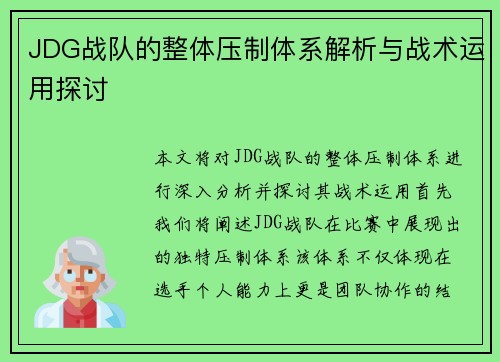 JDG战队的整体压制体系解析与战术运用探讨

本文将对JDG战队的整体压制体系进行深入分析并探讨其战术运用首先我们将阐述JDG战队在比赛中展现出的独特压制体系该体系不仅体现在选手个人能力上更是团队协作的结